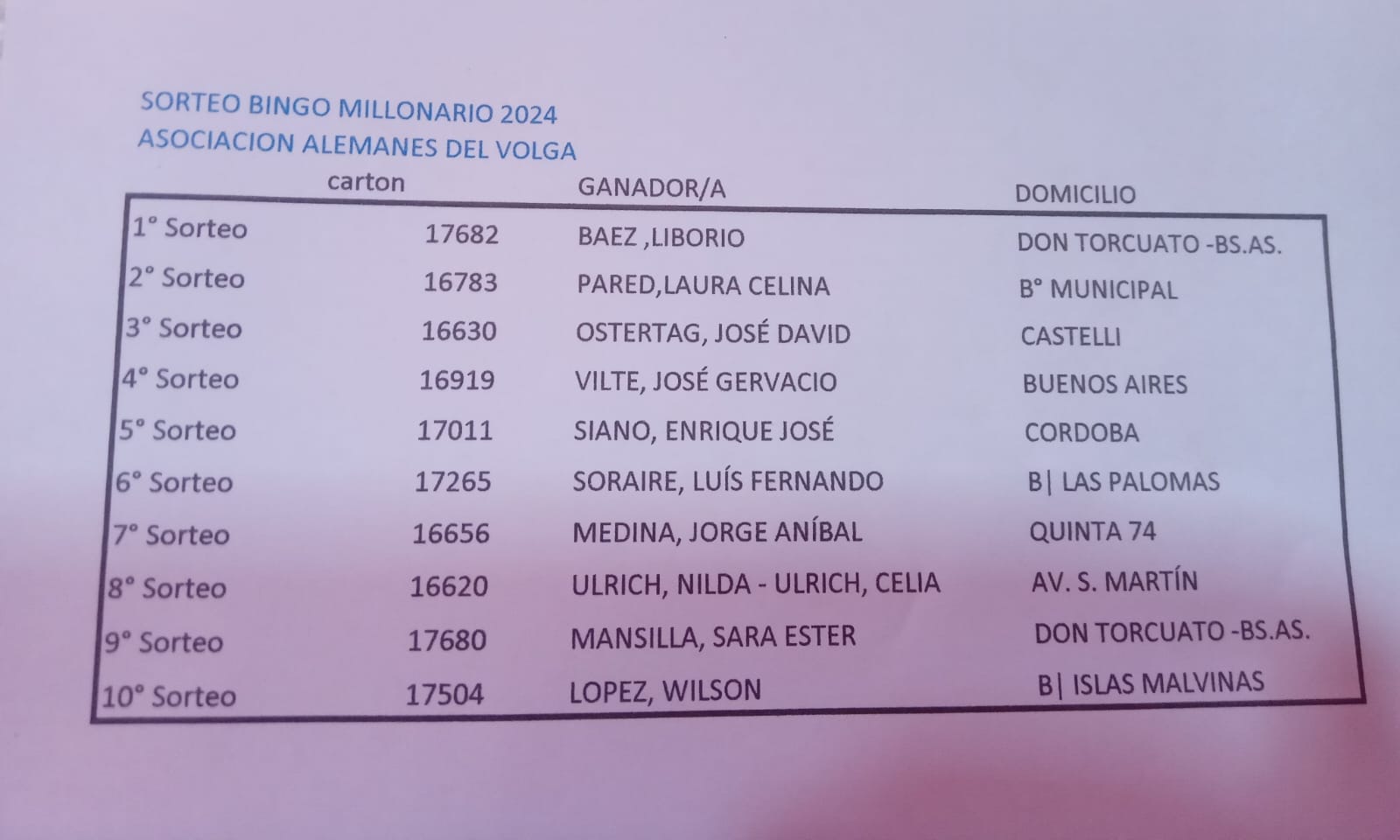 SORTEO BINGO MILLONARIO 2024
ASOCIACION ALEMANES DEL VOLGA

| | carton | GANADOR/A | DOMICILIO |
|---|---|---|---|
| 1° Sorteo | 17682 | BAEZ ,LIBORIO | DON TORCUATO -BS.AS. |
| 2° Sorteo | 16783 | PARED,LAURA CELINA | B° MUNICIPAL |
| 3° Sorteo | 16630 | OSTERTAG, JOSÉ DAVID | CASTELLI |
| 4° Sorteo | 16919 | VILTE, JOSÉ GERVACIO | BUENOS AIRES |
| 5° Sorteo | 17011 | SIANO, ENRIQUE JOSÉ | CORDOBA |
| 6° Sorteo | 17265 | SORAIRE, LUÍS FERNANDO | B\| LAS PALOMAS |
| 7° Sorteo | 16656 | MEDINA, JORGE ANÍBAL | QUINTA 74 |
| 8° Sorteo | 16620 | ULRICH, NILDA - ULRICH, CELIA | AV. S. MARTÍN |
| 9° Sorteo | 17680 | MANSILLA, SARA ESTER | DON TORCUATO -BS.AS. |
| 10° Sorteo | 17504 | LOPEZ, WILSON | B\| ISLAS MALVINAS |